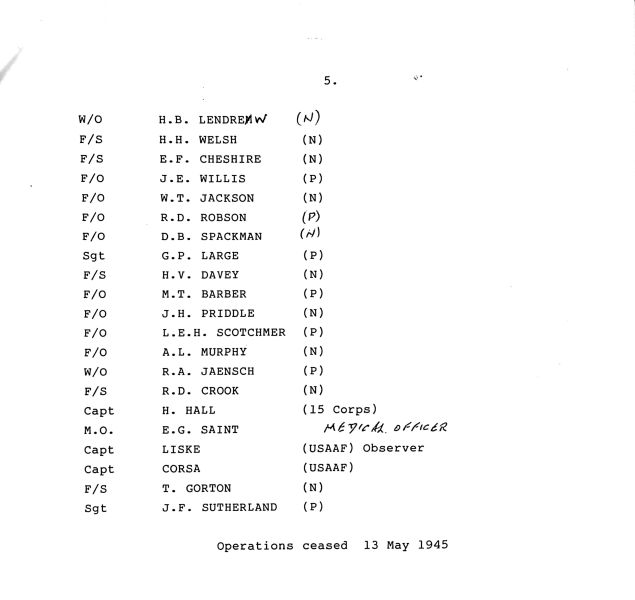 5.

| | | |
|---|---|---|
| W/O | H.B. LENDREW | (N) |
| F/S | H.H. WELSH | (N) |
| F/S | E.F. CHESHIRE | (N) |
| F/O | J.E. WILLIS | (P) |
| F/O | W.T. JACKSON | (N) |
| F/O | R.D. ROBSON | (P) |
| F/O | D.B. SPACKMAN | (N) |
| Sgt | G.P. LARGE | (P) |
| F/S | H.V. DAVEY | (N) |
| F/O | M.T. BARBER | (P) |
| F/O | J.H. PRIDDLE | (N) |
| F/O | L.E.H. SCOTCHMER | (P) |
| F/O | A.L. MURPHY | (N) |
| W/O | R.A. JAENSCH | (P) |
| F/S | R.D. CROOK | (N) |
| Capt | H. HALL | (15 Corps) |
| M.O. | E.G. SAINT | MEDICAL OFFICER |
| Capt | LISKE | (USAAF) Observer |
| Capt | CORSA | (USAAF) |
| F/S | T. GORTON | (N) |
| Sgt | J.F. SUTHERLAND | (P) |

Operations ceased 13 May 1945